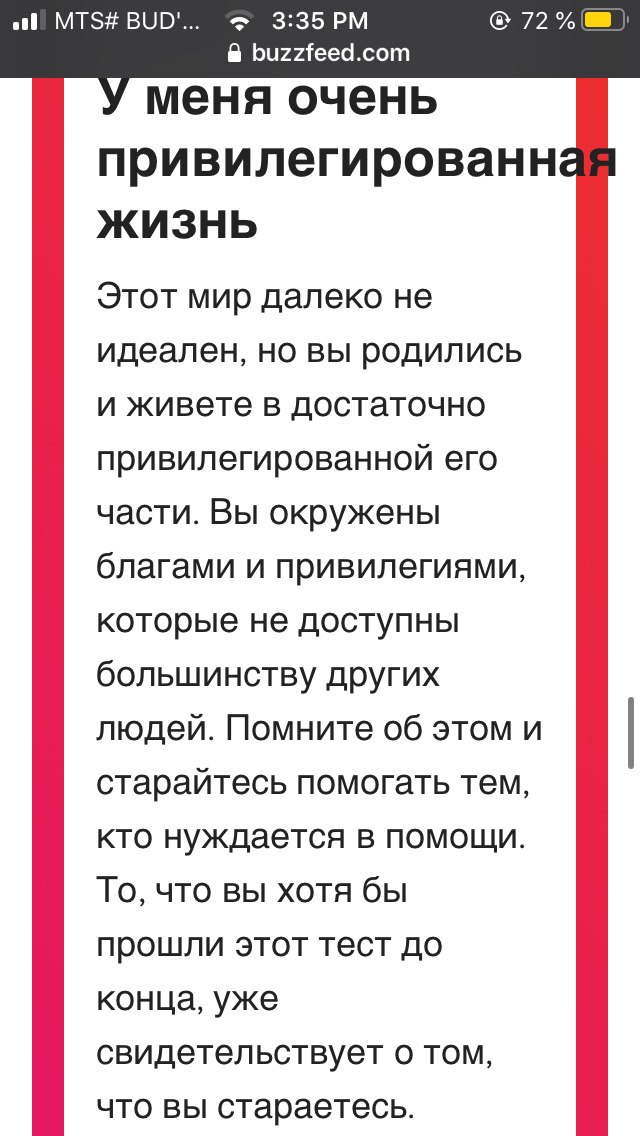 MTS# BUD'... 3:35 PM 72 %
buzzfeed.com

У меня очень привилегированная жизнь

Этот мир далеко не идеален, но вы родились и живете в достаточно привилегированной его части. Вы окружены благами и привилегиями, которые не доступны большинству других людей. Помните об этом и старайтесь помогать тем, кто нуждается в помощи. То, что вы хотя бы прошли этот тест до конца, уже свидетельствует о том, что вы стараетесь.